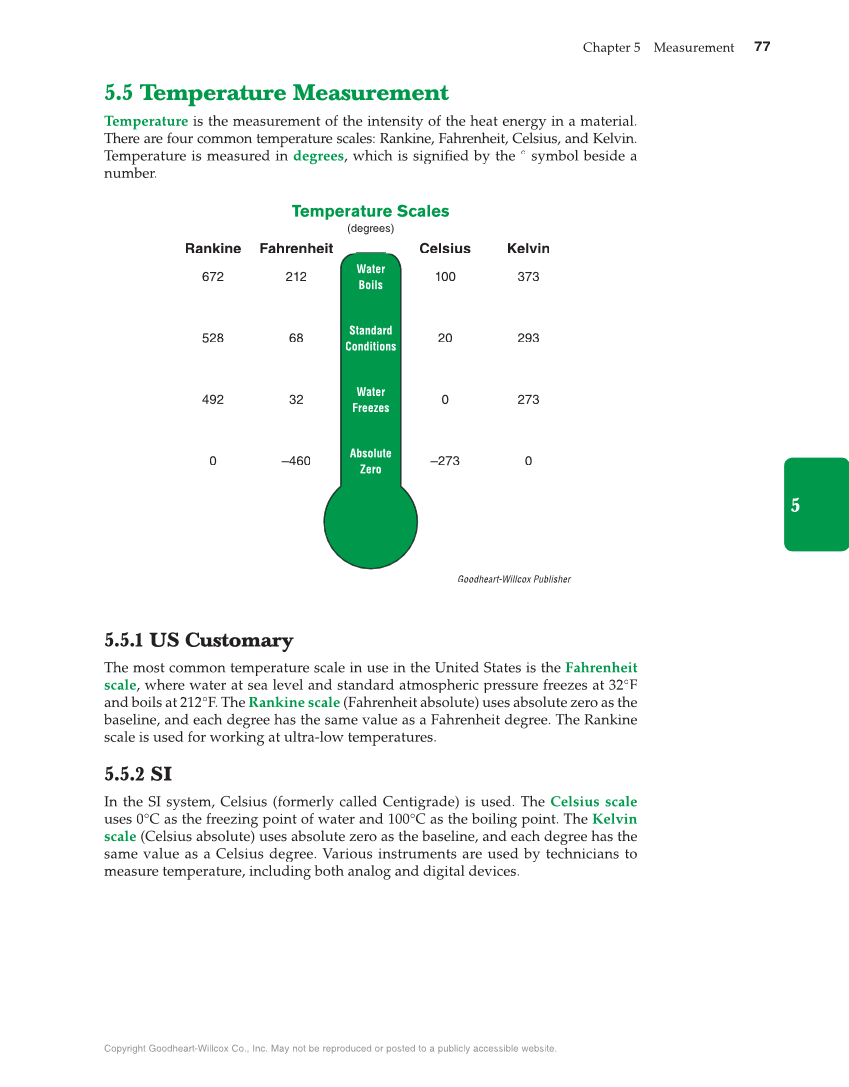 Chapter 5 Measurement 77

5.5 Temperature Measurement

Temperature is the measurement of the intensity of the heat energy in a material. There are four common temperature scales: Rankine, Fahrenheit, Celsius, and Kelvin. Temperature is measured in degrees, which is signified by the ° symbol beside a number.

Temperature Scales
(degrees)

| Rankine | Fahrenheit | | Celsius | Kelvin |
|---|---|---|---|---|
| 672 | 212 | Water Boils | 100 | 373 |
| 528 | 68 | Standard Conditions | 20 | 293 |
| 492 | 32 | Water Freezes | 0 | 273 |
| 0 | –460 | Absolute Zero | –273 | 0 |

Goodheart-Willcox Publisher

5

5.5.1 US Customary

The most common temperature scale in use in the United States is the Fahrenheit scale, where water at sea level and standard atmospheric pressure freezes at 32°F and boils at 212°F. The Rankine scale (Fahrenheit absolute) uses absolute zero as the baseline, and each degree has the same value as a Fahrenheit degree. The Rankine scale is used for working at ultra-low temperatures.

5.5.2 SI

In the SI system, Celsius (formerly called Centigrade) is used. The Celsius scale uses 0°C as the freezing point of water and 100°C as the boiling point. The Kelvin scale (Celsius absolute) uses absolute zero as the baseline, and each degree has the same value as a Celsius degree. Various instruments are used by technicians to measure temperature, including both analog and digital devices.

Copyright Goodheart-Willcox Co., Inc. May not be reproduced or posted to a publicly accessible website.